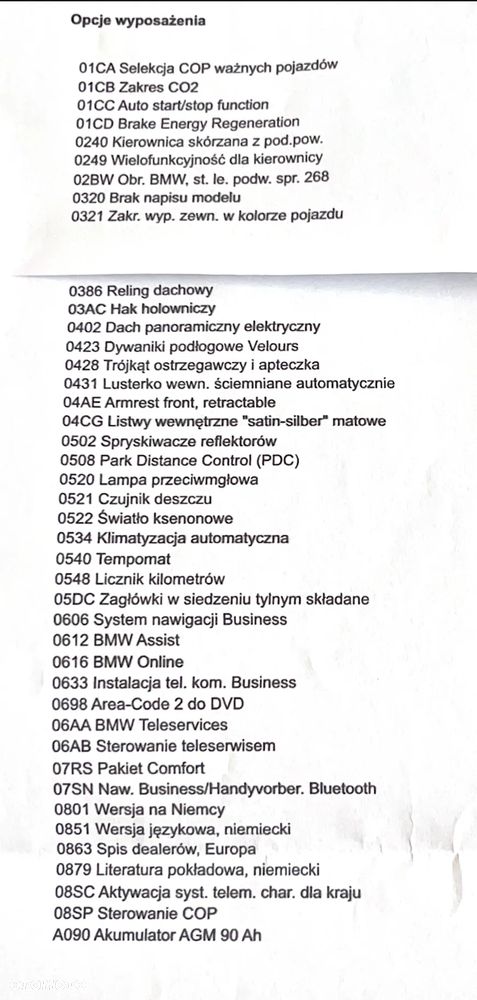 Opcje wyposażenia

01CA Selekcja COP ważnych pojazdów
01CB Zakres CO2
01CC Auto start/stop function
01CD Brake Energy Regeneration
0240 Kierownica skórzana z pod.pow.
0249 Wielofunkcyjność dla kierownicy
02BW Obr. BMW, st. le. podw. spr. 268
0320 Brak napisu modelu
0321 Zakr. wyp. zewn. w kolorze pojazdu

0386 Reling dachowy
03AC Hak holowniczy
0402 Dach panoramiczny elektryczny
0423 Dywaniki podłogowe Velours
0428 Trójkąt ostrzegawczy i apteczka
0431 Lusterko wewn. ściemniane automatycznie
04AE Armrest front, retractable
04CG Listwy wewnętrzne "satin-silber" matowe
0502 Spryskiwacze reflektorów
0508 Park Distance Control (PDC)
0520 Lampa przeciwmgłowa
0521 Czujnik deszczu
0522 Światło ksenonowe
0534 Klimatyzacja automatyczna
0540 Tempomat
0548 Licznik kilometrów
05DC Zagłówki w siedzeniu tylnym składane
0606 System nawigacji Business
0612 BMW Assist
0616 BMW Online
0633 Instalacja tel. kom. Business
0698 Area-Code 2 do DVD
06AA BMW Teleservices
06AB Sterowanie teleserwisem
07RS Pakiet Comfort
07SN Naw. Business/Handyvorber. Bluetooth
0801 Wersja na Niemcy
0851 Wersja językowa, niemiecki
0863 Spis dealerów, Europa
0879 Literatura pokładowa, niemiecki
08SC Aktywacja syst. telem. char. dla kraju
08SP Sterowanie COP
A090 Akumulator AGM 90 Ah